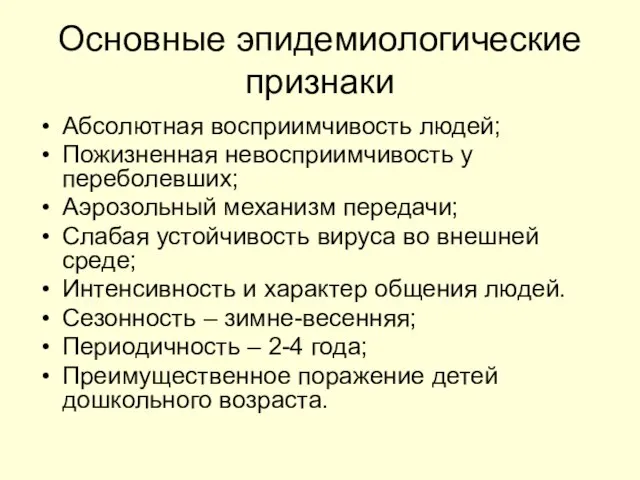 Основные эпидемиологические признаки

• Абсолютная восприимчивость людей;
• Пожизненная невосприимчивость у переболевших;
• Аэрозольный механизм передачи;
• Слабая устойчивость вируса во внешней среде;
• Интенсивность и характер общения людей.
• Сезонность – зимне-весенняя;
• Периодичность – 2-4 года;
• Преимущественное поражение детей дошкольного возраста.